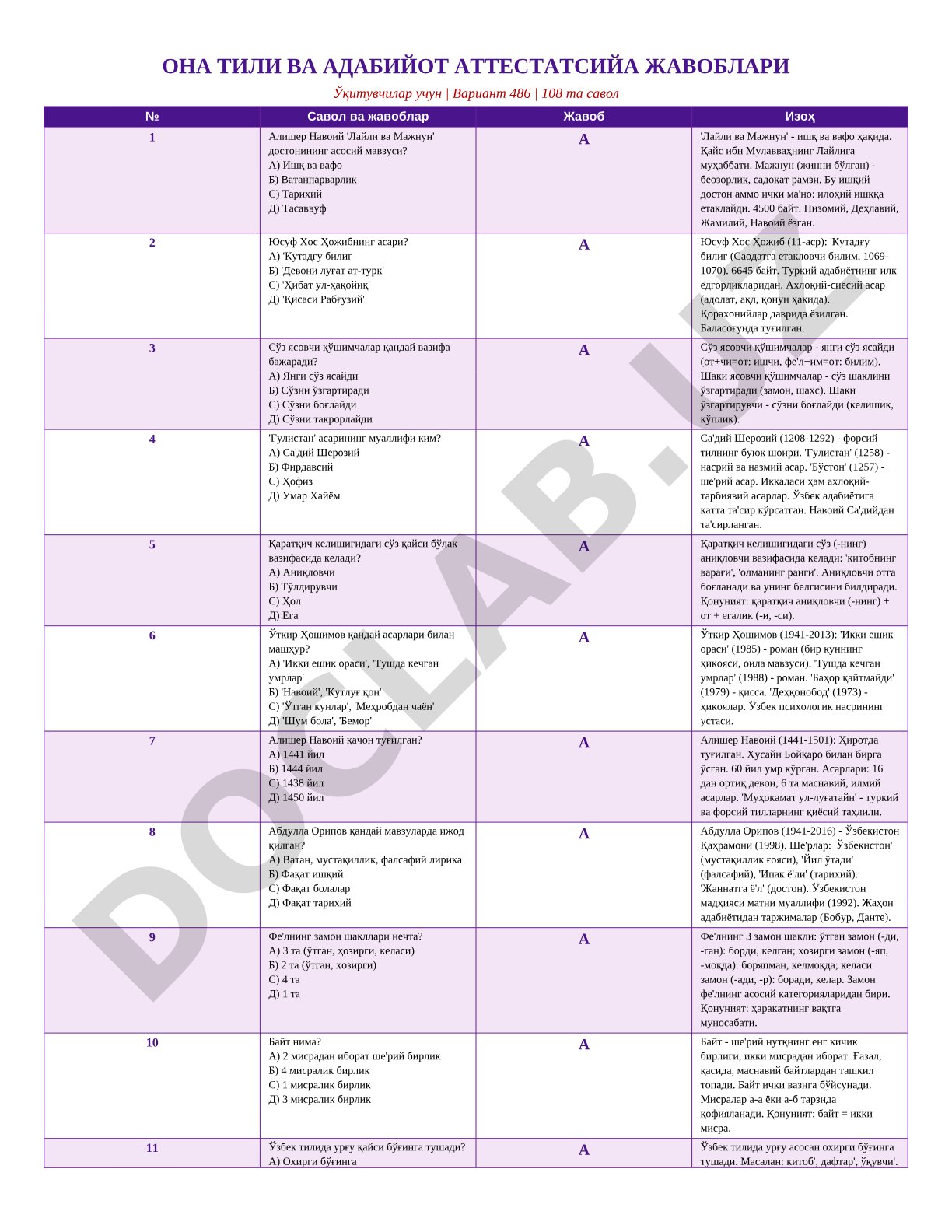 ОНА ТИЛИ ВА АДАБИЙОТ АТТЕСТАТСИЙА ЖАВОБЛАРИ

Ўқитувчилар учун | Вариант 486 | 108 та савол

| № | Савол ва жавоблар | Жавоб | Изоҳ |
|---|---|---|---|
| 1 | Алишер Навоий 'Лайли ва Мажнун' достонининг асосий мавзуси? А) Ишқ ва вафо Б) Ватанпарварлик С) Тарихий Д) Тасаввуф | А | 'Лайли ва Мажнун' - ишқ ва вафо ҳақида. Қайс ибн Мулавваҳнинг Лайлига муҳаббати. Мажнун (жинни бўлган) - беозорлик, садоқат рамзи. Бу ишқий достон аммо ички ма'но: илоҳий ишққа етаклайди. 4500 байт. Низомий, Деҳлавий, Жамилий, Навоий ёзган. |
| 2 | Юсуф Хос Ҳожибнинг асари? А) 'Кутадғу билиғ Б) 'Девони луғат ат-турк' С) 'Ҳибат ул-ҳақойиқ' Д) 'Қисаси Рабғузий' | А | Юсуф Хос Ҳожиб (11-аср): 'Кутадғу билиғ (Саодатга етакловчи билим, 1069-1070). 6645 байт. Туркий адабиётнинг илк ёдгорликларидан. Ахлоқий-сиёсий асар (адолат, ақл, қонун ҳақида). Қорахонийлар даврида ёзилган. Баласоғунда туғилган. |
| 3 | Сўз ясовчи қўшимчалар қандай вазифа бажаради? А) Янги сўз ясайди Б) Сўзни ўзгартиради С) Сўзни боғлайди Д) Сўзни такрорлайди | А | Сўз ясовчи қўшимчалар - янги сўз ясайди (от+чи=от: ишчи, фе'л+им=от: билим). Шаки ясовчи қўшимчалар - сўз шаклини ўзгартиради (замон, шахс). Шаки ўзгартирувчи - сўзни боғлайди (келишик, кўплик). |
| 4 | 'Гулистан' асарининг муаллифи ким? А) Са'дий Шерозий Б) Фирдавсий С) Ҳофиз Д) Умар Хайём | А | Са'дий Шерозий (1208-1292) - форсий тилнинг буюк шоири. 'Гулистан' (1258) - насрий ва назмий асар. 'Бўстон' (1257) - ше'рий асар. Иккаласи ҳам ахлоқий-тарбиявий асарлар. Ўзбек адабиётига катта та'сир кўрсатган. Навоий Са'дийдан та'сирланган. |
| 5 | Қаратқич келишигидаги сўз қайси бўлак вазифасида келади? А) Аниқловчи Б) Тўлдирувчи С) Ҳол Д) Ега | А | Қаратқич келишигидаги сўз (-нинг) аниқловчи вазифасида келади: 'китобнинг варағи', 'олманинг ранги'. Аниқловчи отга боғланади ва унинг белгисини билдиради. Қонуният: қаратқич аниқловчи (-нинг) + от + егалик (-и, -си). |
| 6 | Ўткир Ҳошимов қандай асарлари билан машҳур? А) 'Икки ешик ораси', 'Тушда кечган умрлар' Б) 'Навоий', 'Кутлуғ қон' С) 'Ўтган кунлар', 'Меҳробдан чаён' Д) 'Шум бола', 'Бемор' | А | Ўткир Ҳошимов (1941-2013): 'Икки ешик ораси' (1985) - роман (бир куннинг ҳикояси, оила мавзуси). 'Тушда кечган умрлар' (1988) - роман. 'Баҳор қайтмайди' (1979) - қисса. 'Деҳқонобод' (1973) - ҳикоялар. Ўзбек психологик насрининг устаси. |
| 7 | Алишер Навоий қачон туғилган? А) 1441 йил Б) 1444 йил С) 1438 йил Д) 1450 йил | А | Алишер Навоий (1441-1501): Ҳиротда туғилган. Ҳусайн Бойқаро билан бирга ўсган. 60 йил умр кўрган. Асарлари: 16 дан ортиқ девон, 6 та маснавий, илмий асарлар. 'Муҳокамат ул-луғатайн' - туркий ва форсий тилларнинг қиёсий таҳлили. |
| 8 | Абдулла Орипов қандай мавзуларда ижод қилган? А) Ватан, мустақиллик, фалсафий лирика Б) Фақат ишқий С) Фақат болалар Д) Фақат тарихий | А | Абдулла Орипов (1941-2016) - Ўзбекистон Қаҳрамони (1998). Ше'рлар: 'Ўзбекистон' (мустақиллик ғояси), 'Йил ўтади' (фалсафий), 'Ипак ё'ли' (тарихий). 'Жаннатга ё'л' (достон). Ўзбекистон мадҳияси матни муаллифи (1992). Жаҳон адабиётидан таржималар (Бобур, Данте). |
| 9 | Фе'лнинг замон шакллари нечта? А) 3 та (ўтган, ҳозирги, келаси) Б) 2 та (ўтган, ҳозирги) С) 4 та Д) 1 та | А | Фе'лнинг 3 замон шакли: ўтган замон (-ди, -ган): борди, келган; ҳозирги замон (-яп, -моқда): боряпман, келмоқда; келаси замон (-ади, -р): боради, келар. Замон фе'лнинг асосий категорияларидан бири. Қонуният: ҳаракатнинг вақтга муносабати. |
| 10 | Байт нима? А) 2 мисрадан иборат ше'рий бирлик Б) 4 мисралик бирлик С) 1 мисралик бирлик Д) 3 мисралик бирлик | А | Байт - ше'рий нутқнинг енг кичик бирлиги, икки мисрадан иборат. Ғазал, қасида, маснавий байтлардан ташкил топади. Байт ички вазнга бўйсунади. Мисралар а-а ёки а-б тарзида қофияланади. Қонуният: байт = икки мисра. |
| 11 | Ўзбек тилида урғу қайси бўғинга тушади? А) Охирги бўғинга | А | Ўзбек тилида урғу асосан охирги бўғинга тушади. Масалан: китоб', дафтар', ўқувчи'. |

DOCLAB.UZ